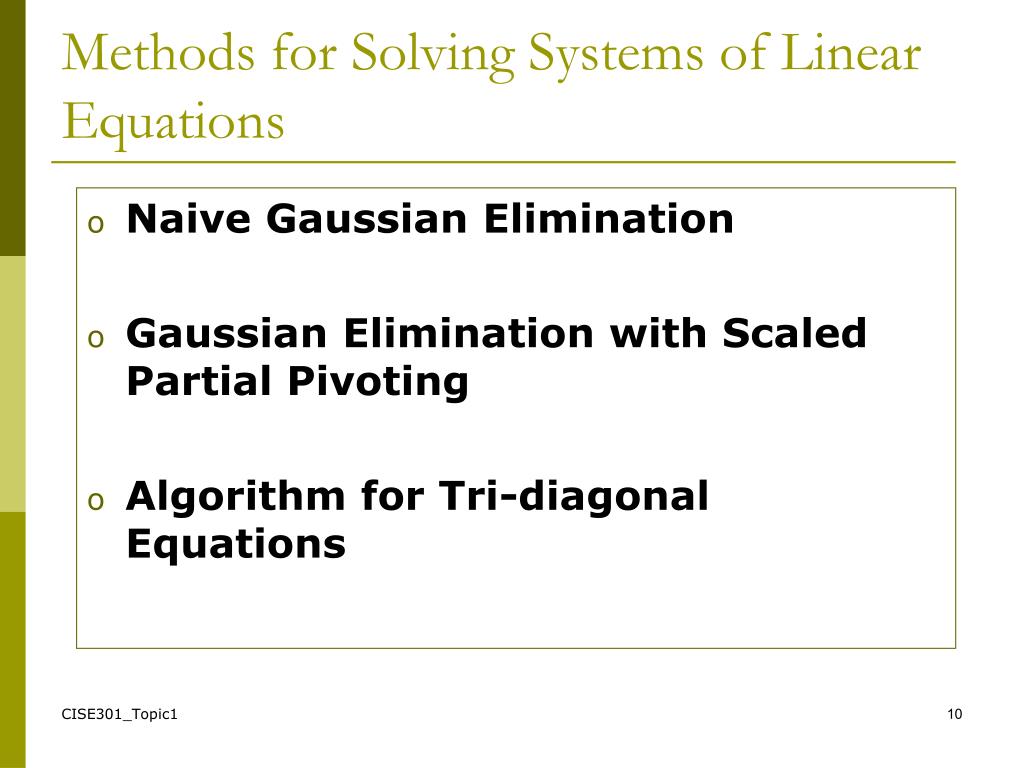 Methods for Solving Systems of Linear Equations

o Naive Gaussian Elimination

o Gaussian Elimination with Scaled Partial Pivoting

o Algorithm for Tri-diagonal Equations

CISE301_Topic1

10